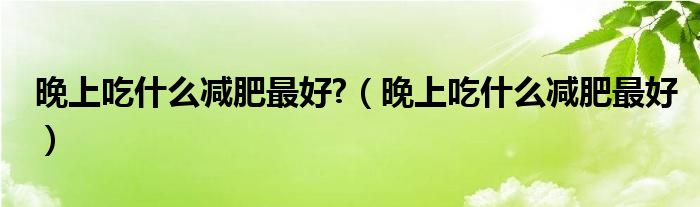 晚上吃什么减肥最好?（晚上吃什么减肥最好）